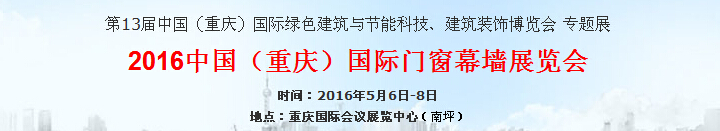 第13届中国（重庆）国际绿色建筑与节能科技、建筑装饰博览会 专题展

2016中国（重庆）国际门窗幕墙展览会

时间：2016年5月6日-8日

地点：重庆国际会议展览中心（南坪）